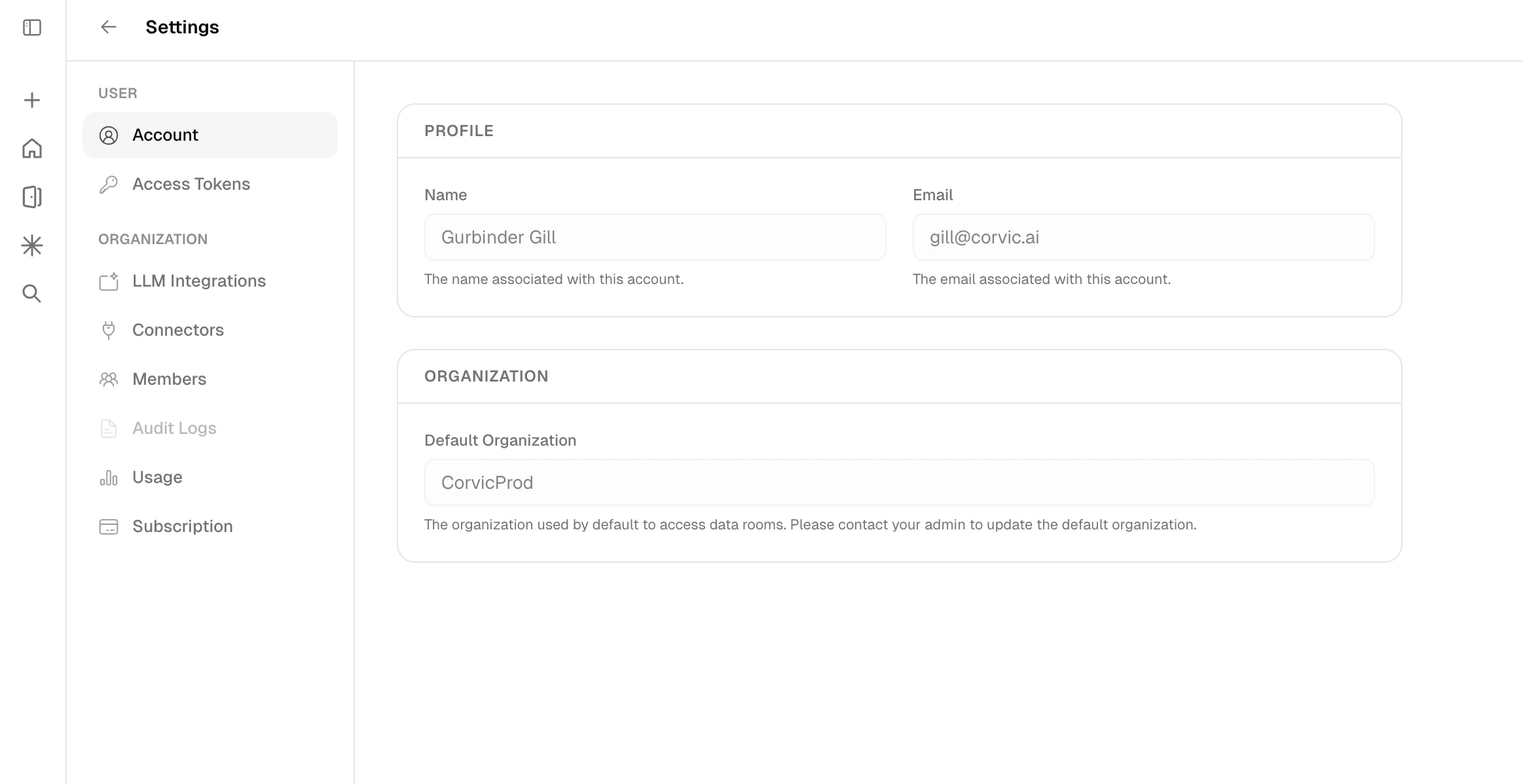 Settings

USER

Account

Access Tokens

ORGANIZATION

LLM Integrations

Connectors

Members

Audit Logs

Usage

Subscription

PROFILE

Name

Gurbinder Gill

The name associated with this account.

Email

gill@corvic.ai

The email associated with this account.

ORGANIZATION

Default Organization

CorvicProd

The organization used by default to access data rooms. Please contact your admin to update the default organization.